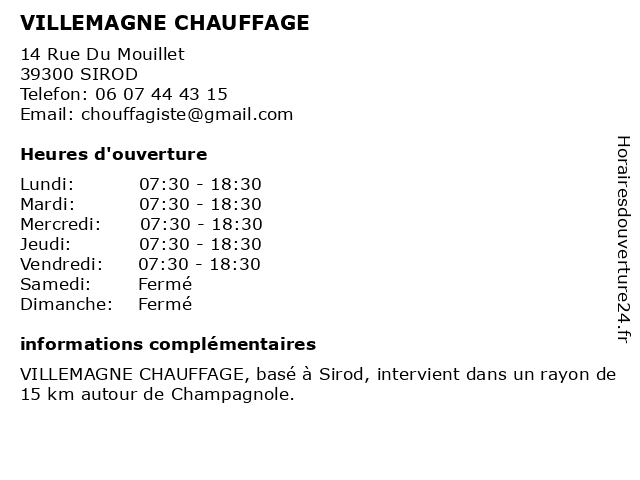 VILLEMAGNE CHAUFFAGE

14 Rue Du Mouillet
39300 SIROD
Telefon: 06 07 44 43 15
Email: chouffagiste@gmail.com

Heures d'ouverture

| | |
|---|---|
| Lundi: | 07:30 - 18:30 |
| Mardi: | 07:30 - 18:30 |
| Mercredi: | 07:30 - 18:30 |
| Jeudi: | 07:30 - 18:30 |
| Vendredi: | 07:30 - 18:30 |
| Samedi: | Fermé |
| Dimanche: | Fermé |

informations complémentaires

VILLEMAGNE CHAUFFAGE, basé à Sirod, intervient dans un rayon de 15 km autour de Champagnole.

Horairesdouverture24.fr